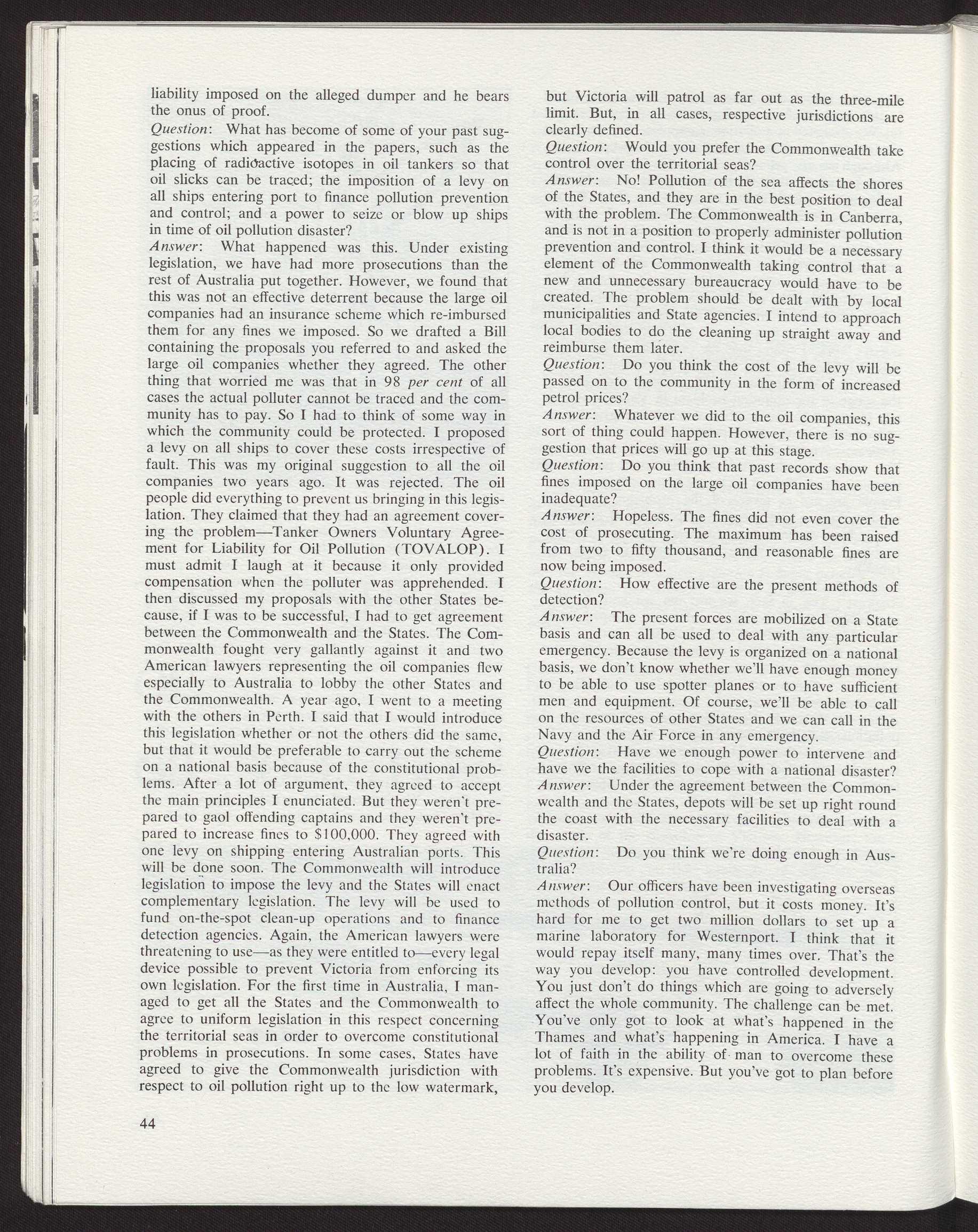 liability imposed on the alleged dumper and he bears the onus of proof.

Question: What has become of some of your past suggestions which appeared in the papers, such as the placing of radioactive isotopes in oil tankers so that oil slicks can be traced; the imposition of a levy on all ships entering port to finance pollution prevention and control; and a power to seize or blow up ships in time of oil pollution disaster?

Answer: What happened was this. Under existing legislation, we have had more prosecutions than the rest of Australia put together. However, we found that this was not an effective deterrent because the large oil companies had an insurance scheme which re-imbursed them for any fines we imposed. So we drafted a Bill containing the proposals you referred to and asked the large oil companies whether they agreed. The other thing that worried me was that in 98 per cent of all cases the actual polluter cannot be traced and the community has to pay. So I had to think of some way in which the community could be protected. I proposed a levy on all ships to cover these costs irrespective of fault. This was my original suggestion to all the oil companies two years ago. It was rejected. The oil people did everything to prevent us bringing in this legislation. They claimed that they had an agreement covering the problem—Tanker Owners Voluntary Agreement for Liability for Oil Pollution (TOVALOP). I must admit I laugh at it because it only provided compensation when the polluter was apprehended. I then discussed my proposals with the other States because, if I was to be successful, I had to get agreement between the Commonwealth and the States. The Commonwealth fought very gallantly against it and two American lawyers representing the oil companies flew especially to Australia to lobby the other States and the Commonwealth. A year ago, I went to a meeting with the others in Perth. I said that I would introduce this legislation whether or not the others did the same, but that it would be preferable to carry out the scheme on a national basis because of the constitutional problems. After a lot of argument, they agreed to accept the main principles I enunciated. But they weren't prepared to gaol offending captains and they weren't prepared to increase fines to $100,000. They agreed with one levy on shipping entering Australian ports. This will be done soon. The Commonwealth will introduce legislation to impose the levy and the States will enact complementary legislation. The levy will be used to fund on-the-spot clean-up operations and to finance detection agencies. Again, the American lawyers were threatening to use—as they were entitled to—every legal device possible to prevent Victoria from enforcing its own legislation. For the first time in Australia, I managed to get all the States and the Commonwealth to agree to uniform legislation in this respect concerning the territorial seas in order to overcome constitutional problems in prosecutions. In some cases, States have agreed to give the Commonwealth jurisdiction with respect to oil pollution right up to the low watermark, but Victoria will patrol as far out as the three-mile limit. But, in all cases, respective jurisdictions are clearly defined.

Question: Would you prefer the Commonwealth take control over the territorial seas?

Answer: No! Pollution of the sea affects the shores of the States, and they are in the best position to deal with the problem. The Commonwealth is in Canberra, and is not in a position to properly administer pollution prevention and control. I think it would be a necessary element of the Commonwealth taking control that a new and unnecessary bureaucracy would have to be created. The problem should be dealt with by local municipalities and State agencies. I intend to approach local bodies to do the cleaning up straight away and reimburse them later.

Question: Do you think the cost of the levy will be passed on to the community in the form of increased petrol prices?

Answer: Whatever we did to the oil companies, this sort of thing could happen. However, there is no suggestion that prices will go up at this stage.

Question: Do you think that past records show that fines imposed on the large oil companies have been inadequate?

Answer: Hopeless. The fines did not even cover the cost of prosecuting. The maximum has been raised from two to fifty thousand, and reasonable fines are now being imposed.

Question: How effective are the present methods of detection?

Answer: The present forces are mobilized on a State basis and can all be used to deal with any particular emergency. Because the levy is organized on a national basis, we don't know whether we'll have enough money to be able to use spotter planes or to have sufficient men and equipment. Of course, we'll be able to call on the resources of other States and we can call in the Navy and the Air Force in any emergency.

Question: Have we enough power to intervene and have we the facilities to cope with a national disaster?

Answer: Under the agreement between the Commonwealth and the States, depots will be set up right round the coast with the necessary facilities to deal with a disaster.

Question: Do you think we're doing enough in Australia?

Answer: Our officers have been investigating overseas methods of pollution control, but it costs money. It's hard for me to get two million dollars to set up a marine laboratory for Westernport. I think that it would repay itself many, many times over. That's the way you develop: you have controlled development. You just don't do things which are going to adversely affect the whole community. The challenge can be met. You've only got to look at what's happened in the Thames and what's happening in America. I have a lot of faith in the ability of man to overcome these problems. It's expensive. But you've got to plan before you develop.

44